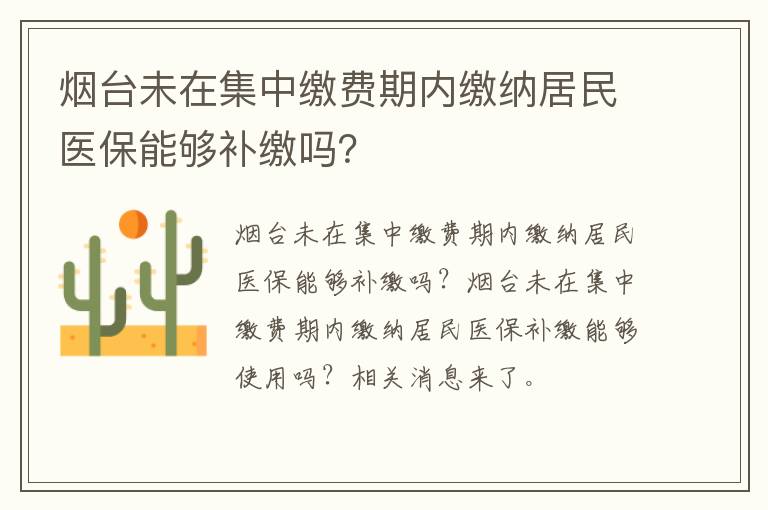 烟台未在集中缴费期内缴纳居民医保能够补缴吗?

烟台未在集中缴费期内缴纳居民医保能够补缴吗?烟台未在集中缴费期内缴纳居民医保补缴能够使用吗?相关消息来了。